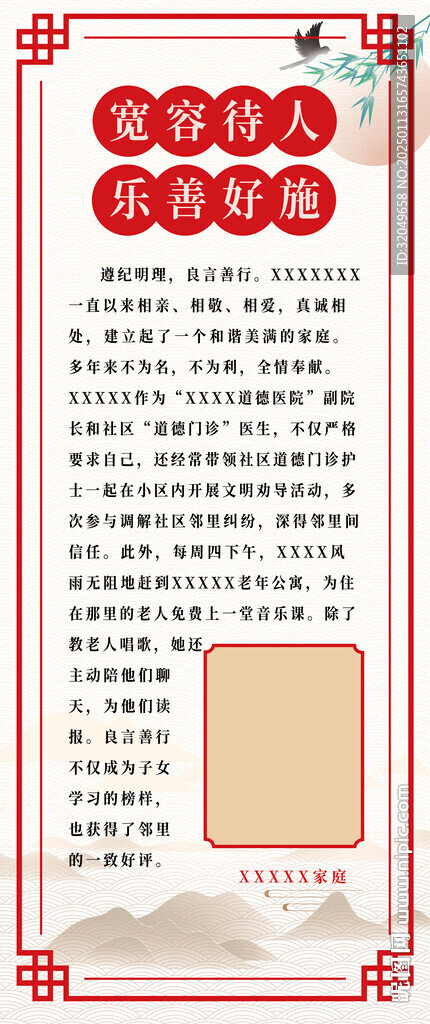 宽容待人
乐善好施

遵纪明理，良言善行。XXXXXXX一直以来相亲、相敬、相爱，真诚相处，建立起了一个和谐美满的家庭。多年来不为名，不为利，全情奉献。XXXXX作为“XXXX道德医院”副院长和社区“道德门诊”医生，不仅严格要求自己，还经常带领社区道德门诊护士一起在小区内开展文明劝导活动，多次参与调解社区邻里纠纷，深得邻里间信任。此外，每周四下午，XXXX风雨无阻地赶到XXXXX老年公寓，为住在那里的老人免费上一堂音乐课。除了教老人唱歌，她还主动陪他们聊天，为他们读报。良言善行不仅成为子女学习的榜样，也获得了邻里的一致好评。

XXXXX家庭

ID:32049658 NO:20250113165743651102
昵图网 www.nipic.com